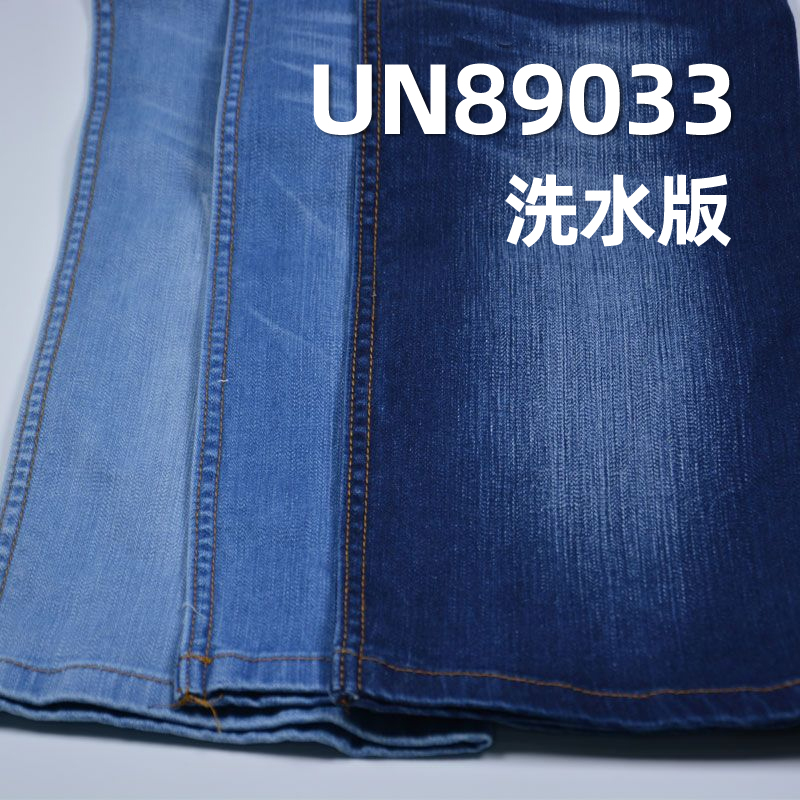 UN89033
洗水版